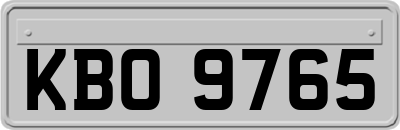 KBO 9765